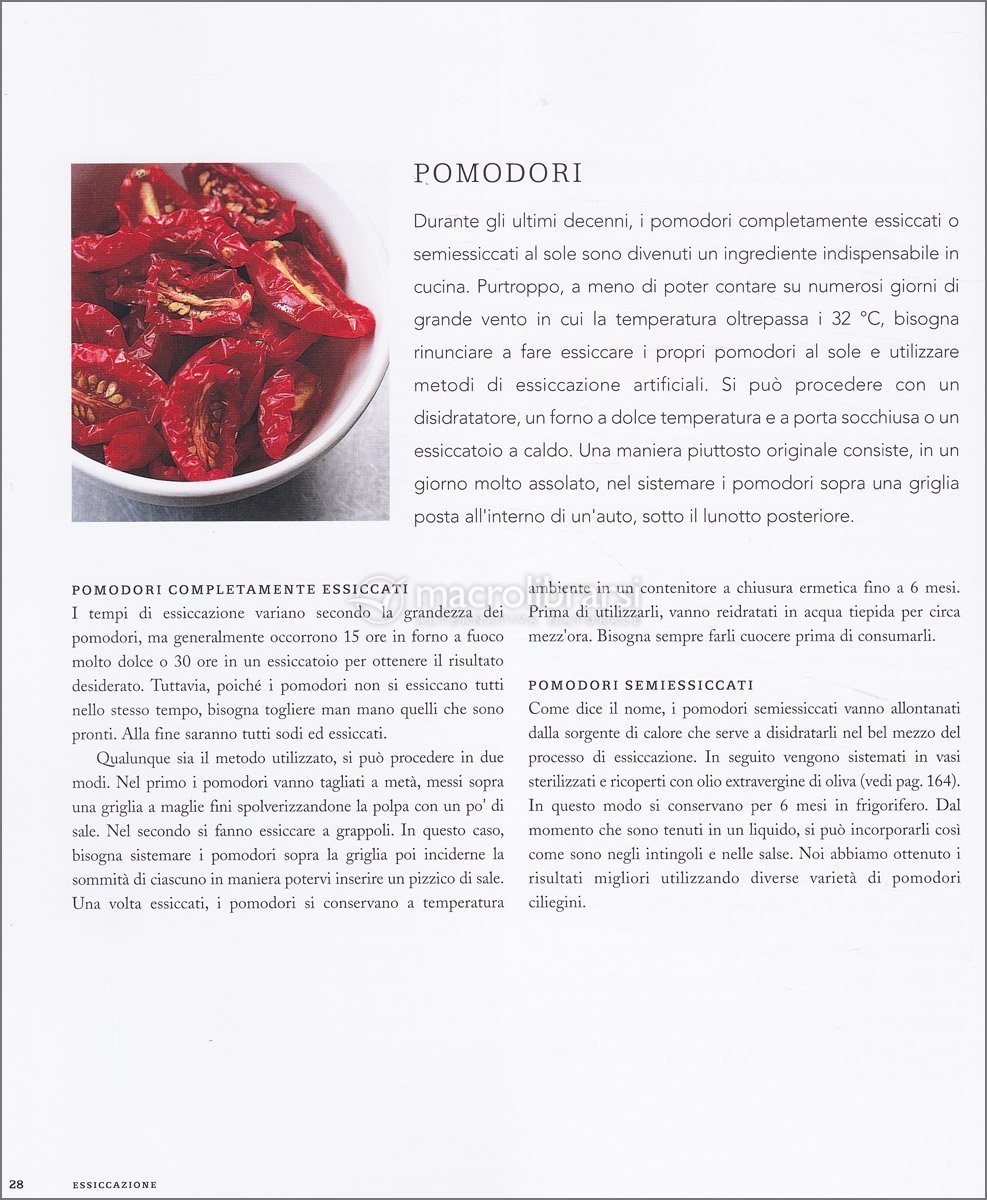 POMODORI

Durante gli ultimi decenni, i pomodori completamente essiccati o semiessiccati al sole sono divenuti un ingrediente indispensabile in cucina. Purtroppo, a meno di poter contare su numerosi giorni di grande vento in cui la temperatura oltrepassa i 32 °C, bisogna rinunciare a fare essiccare i propri pomodori al sole e utilizzare metodi di essiccazione artificiali. Si può procedere con un disidratatore, un forno a dolce temperatura e a porta socchiusa o un essiccatoio a caldo. Una maniera piuttosto originale consiste, in un giorno molto assolato, nel sistemare i pomodori sopra una griglia posta all'interno di un'auto, sotto il lunotto posteriore.

POMODORI COMPLETAMENTE ESSICCATI
I tempi di essiccazione variano secondo la grandezza dei pomodori, ma generalmente occorrono 15 ore in forno a fuoco molto dolce o 30 ore in un essiccatoio per ottenere il risultato desiderato. Tuttavia, poiché i pomodori non si essiccano tutti nello stesso tempo, bisogna togliere man mano quelli che sono pronti. Alla fine saranno tutti sodi ed essiccati.

Qualunque sia il metodo utilizzato, si può procedere in due modi. Nel primo i pomodori vanno tagliati a metà, messi sopra una griglia a maglie fini spolverizzandone la polpa con un po' di sale. Nel secondo si fanno essiccare a grappoli. In questo caso, bisogna sistemare i pomodori sopra la griglia poi inciderne la sommità di ciascuno in maniera potervi inserire un pizzico di sale. Una volta essiccati, i pomodori si conservano a temperatura ambiente in un contenitore a chiusura ermetica fino a 6 mesi. Prima di utilizzarli, vanno reidratati in acqua tiepida per circa mezz'ora. Bisogna sempre farli cuocere prima di consumarli.

POMODORI SEMIESSICCATI
Come dice il nome, i pomodori semiessiccati vanno allontanati dalla sorgente di calore che serve a disidratarli nel bel mezzo del processo di essiccazione. In seguito vengono sistemati in vasi sterilizzati e ricoperti con olio extravergine di oliva (vedi pag. 164). In questo modo si conservano per 6 mesi in frigorifero. Dal momento che sono tenuti in un liquido, si può incorporarli così come sono negli intingoli e nelle salse. Noi abbiamo ottenuto i risultati migliori utilizzando diverse varietà di pomodori ciliegini.

macrolibrarsi

28 ESSICCAZIONE